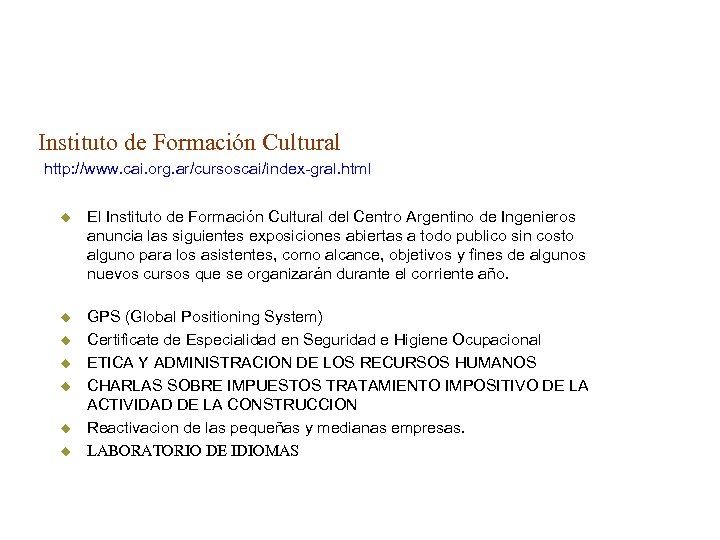 Instituto de Formación Cultural
http://www.cai.org.ar/cursoscai/index-gral.html

• El Instituto de Formación Cultural del Centro Argentino de Ingenieros anuncia las siguientes exposiciones abiertas a todo publico sin costo alguno para los asistentes, como alcance, objetivos y fines de algunos nuevos cursos que se organizarán durante el corriente año.

• GPS (Global Positioning System)
• Certificate de Especialidad en Seguridad e Higiene Ocupacional
• ETICA Y ADMINISTRACION DE LOS RECURSOS HUMANOS
• CHARLAS SOBRE IMPUESTOS TRATAMIENTO IMPOSITIVO DE LA ACTIVIDAD DE LA CONSTRUCCION
• Reactivacion de las pequeñas y medianas empresas.
• LABORATORIO DE IDIOMAS